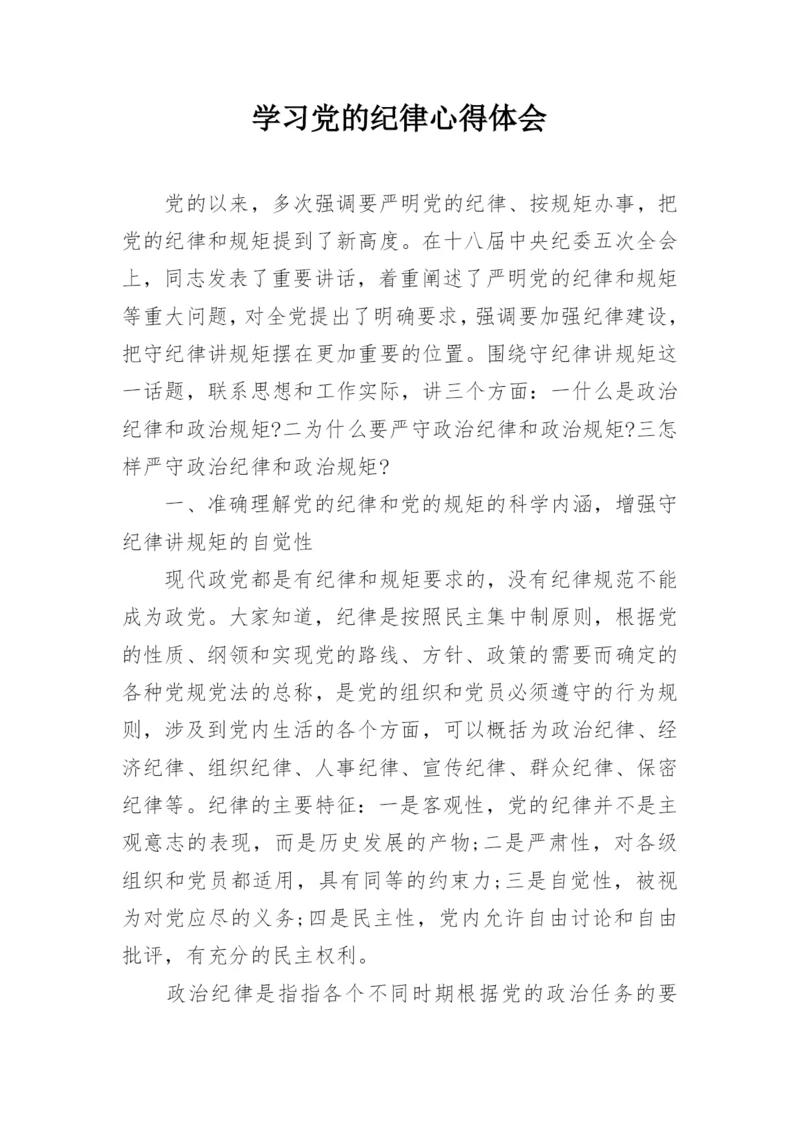 学习党的纪律心得体会

党的以来，多次强调要严明党的纪律、按规矩办事，把党的纪律和规矩提到了新高度。在十八届中央纪委五次全会上，同志发表了重要讲话，着重阐述了严明党的纪律和规矩等重大问题，对全党提出了明确要求，强调要加强纪律建设，把守纪律讲规矩摆在更加重要的位置。围绕守纪律讲规矩这一话题，联系思想和工作实际，讲三个方面：一什么是政治纪律和政治规矩?二为什么要严守政治纪律和政治规矩?三怎样严守政治纪律和政治规矩?

一、准确理解党的纪律和党的规矩的科学内涵，增强守纪律讲规矩的自觉性

现代政党都是有纪律和规矩要求的，没有纪律规范不能成为政党。大家知道，纪律是按照民主集中制原则，根据党的性质、纲领和实现党的路线、方针、政策的需要而确定的各种党规党法的总称，是党的组织和党员必须遵守的行为规则，涉及到党内生活的各个方面，可以概括为政治纪律、经济纪律、组织纪律、人事纪律、宣传纪律、群众纪律、保密纪律等。纪律的主要特征：一是客观性，党的纪律并不是主观意志的表现，而是历史发展的产物;二是严肃性，对各级组织和党员都适用，具有同等的约束力;三是自觉性，被视为对党应尽的义务;四是民主性，党内允许自由讨论和自由批评，有充分的民主权利。

政治纪律是指指各个不同时期根据党的政治任务的要